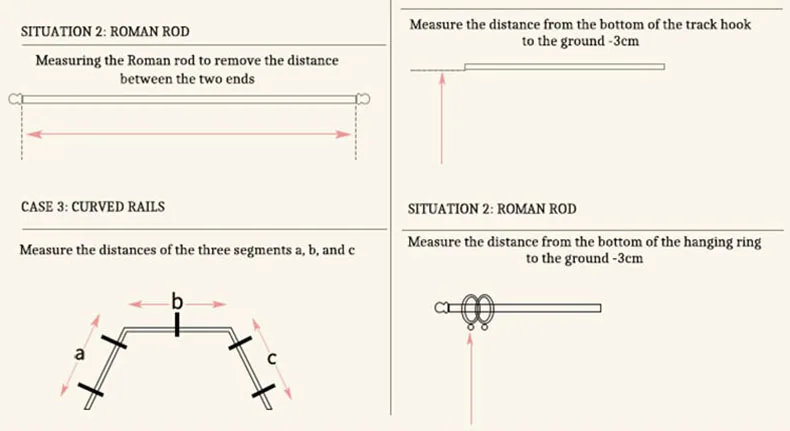 SITUATION 2: ROMAN ROD

Measuring the Roman rod to remove the distance between the two ends

CASE 3: CURVED RAILS

Measure the distances of the three segments a, b, and c

b

a

c

Measure the distance from the bottom of the track hook to the ground -3cm

SITUATION 2: ROMAN ROD

Measure the distance from the bottom of the hanging ring to the ground -3cm